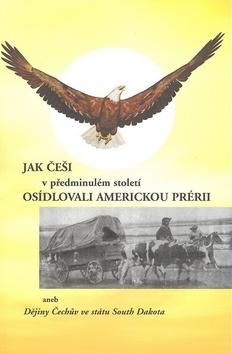 JAK ČEŠI

v předminulém století

OSÍDLOVALI AMERICKOU PRÉRII

aneb

Dějiny Čechův ve státu South Dakota